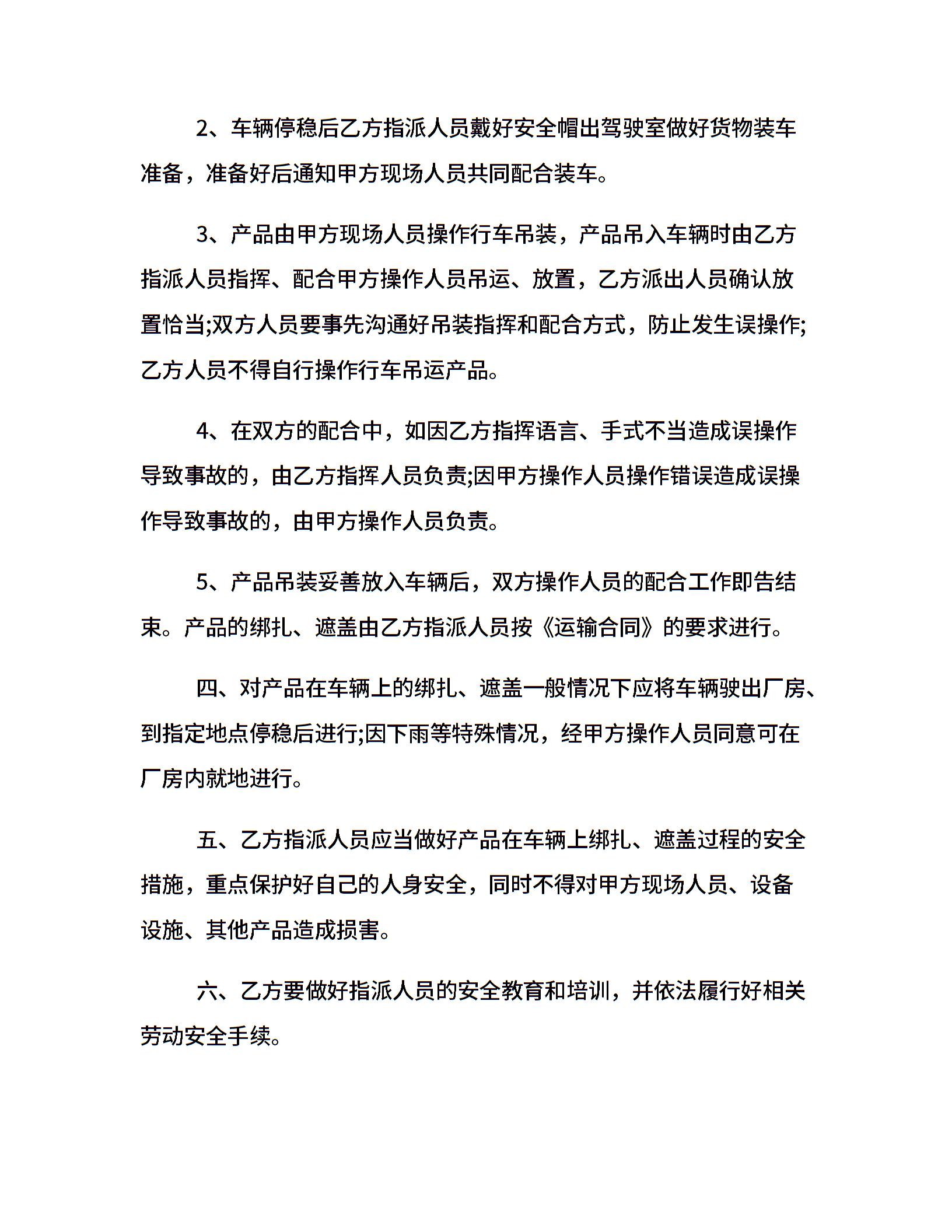 2、车辆停稳后乙方指派人员戴好安全帽出驾驶室做好货物装车准备，准备好后通知甲方现场人员共同配合装车。

3、产品由甲方现场人员操作行车吊装，产品吊入车辆时由乙方指派人员指挥、配合甲方操作人员吊运、放置，乙方派出人员确认放置恰当;双方人员要事先沟通好吊装指挥和配合方式，防止发生误操作;乙方人员不得自行操作行车吊运产品。

4、在双方的配合中，如因乙方指挥语言、手式不当造成误操作导致事故的，由乙方指挥人员负责;因甲方操作人员操作错误造成误操作导致事故的，由甲方操作人员负责。

5、产品吊装妥善放入车辆后，双方操作人员的配合工作即告结束。产品的绑扎、遮盖由乙方指派人员按《运输合同》的要求进行。

四、对产品在车辆上的绑扎、遮盖一般情况下应将车辆驶出厂房、到指定地点停稳后进行;因下雨等特殊情况，经甲方操作人员同意可在厂房内就地进行。

五、乙方指派人员应当做好产品在车辆上绑扎、遮盖过程的安全措施，重点保护好自己的人身安全，同时不得对甲方现场人员、设备设施、其他产品造成损害。

六、乙方要做好指派人员的安全教育和培训，并依法履行好相关劳动安全手续。